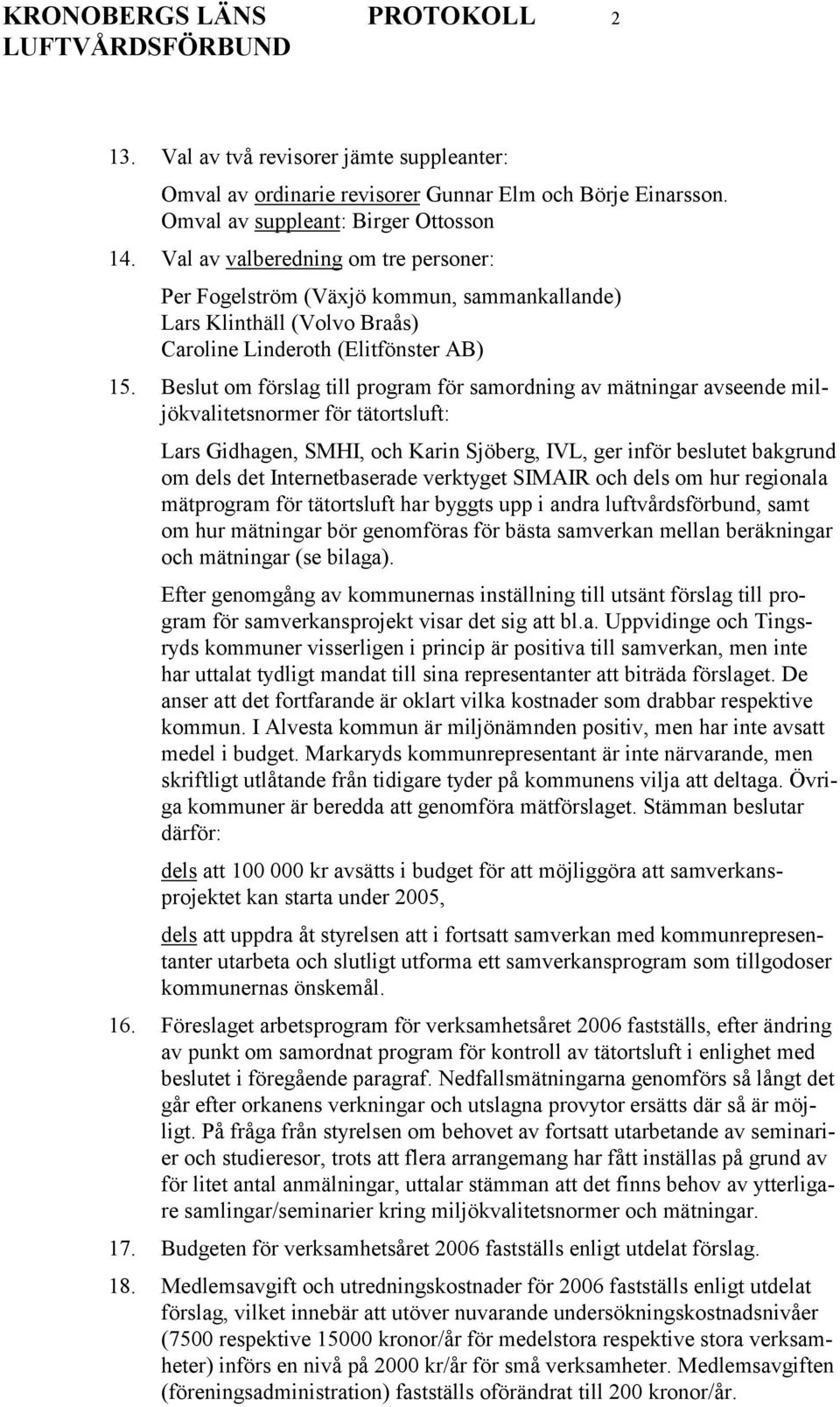 KRONOBERGS LÄNS LUFTVÅRDSFÖRBUND PROTOKOLL 2

13. Val av två revisorer jämte suppleanter:

Omval av ordinarie revisorer Gunnar Elm och Börje Einarsson. Omval av suppleant: Birger Ottosson

14. Val av valberedning om tre personer:

Per Fogelström (Växjö kommun, sammankallande)
Lars Klinthäll (Volvo Braås)
Caroline Linderoth (Elitfönster AB)

15. Beslut om förslag till program för samordning av mätningar avseende miljökvalitetsnormer för tätortsluft:

Lars Gidhagen, SMHI, och Karin Sjöberg, IVL, ger inför beslutet bakgrund om dels det Internetbaserade verktyget SIMAIR och dels om hur regionala mätprogram för tätortsluft har byggts upp i andra luftvårdsförbund, samt om hur mätningar bör genomföras för bästa samverkan mellan beräkningar och mätningar (se bilaga).

Efter genomgång av kommunernas inställning till utsänt förslag till program för samverkansprojekt visar det sig att bl.a. Uppvidinge och Tingsryds kommuner visserligen i princip är positiva till samverkan, men inte har uttalat tydligt mandat till sina representanter att biträda förslaget. De anser att det fortfarande är oklart vilka kostnader som drabbar respektive kommun. I Alvesta kommun är miljönämnden positiv, men har inte avsatt medel i budget. Markaryds kommunrepresentant är inte närvarande, men skriftligt utlåtande från tidigare tyder på kommunens vilja att deltaga. Övriga kommuner är beredda att genomföra mätförslaget. Stämman beslutar därför:

dels att 100 000 kr avsätts i budget för att möjliggöra att samverkansprojektet kan starta under 2005,

dels att uppdra åt styrelsen att i fortsatt samverkan med kommunrepresentanter utarbeta och slutligt utforma ett samverkansprogram som tillgodoser kommunernas önskemål.

16. Föreslaget arbetsprogram för verksamhetsåret 2006 fastställs, efter ändring av punkt om samordnat program för kontroll av tätortsluft i enlighet med beslutet i föregående paragraf. Nedfallsmätningarna genomförs så långt det går efter orkanens verkningar och utslagna provytor ersätts där så är möjligt. På fråga från styrelsen om behovet av fortsatt utarbetande av seminarier och studieresor, trots att flera arrangemang har fått inställas på grund av för litet antal anmälningar, uttalar stämman att det finns behov av ytterligare samlingar/seminarier kring miljökvalitetsnormer och mätningar.

17. Budgeten för verksamhetsåret 2006 fastställs enligt utdelat förslag.

18. Medlemsavgift och utredningskostnader för 2006 fastställs enligt utdelat förslag, vilket innebär att utöver nuvarande undersökningskostnadsnivåer (7500 respektive 15000 kronor/år för medelstora respektive stora verksamheter) införs en nivå på 2000 kr/år för små verksamheter. Medlemsavgiften (föreningsadministration) fastställs oförändrat till 200 kronor/år.